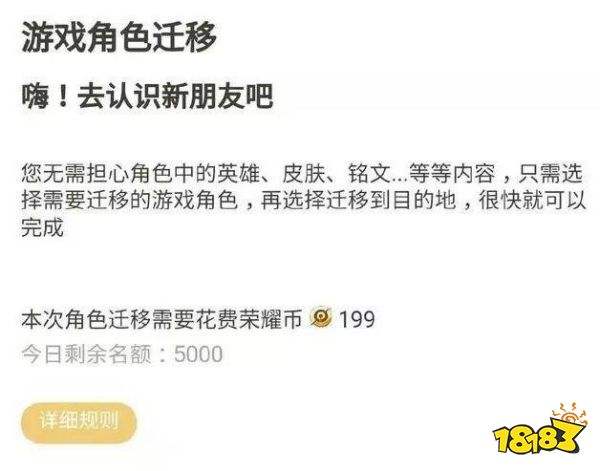 游戏角色迁移

嗨！去认识新朋友吧

您无需担心角色中的英雄、皮肤、铭文...等等内容，只需选择需要迁移的游戏角色，再选择迁移到目的地，很快就可以完成

本次角色迁移需要花费荣耀币 199
今日剩余名额：5000

详细规则

18183